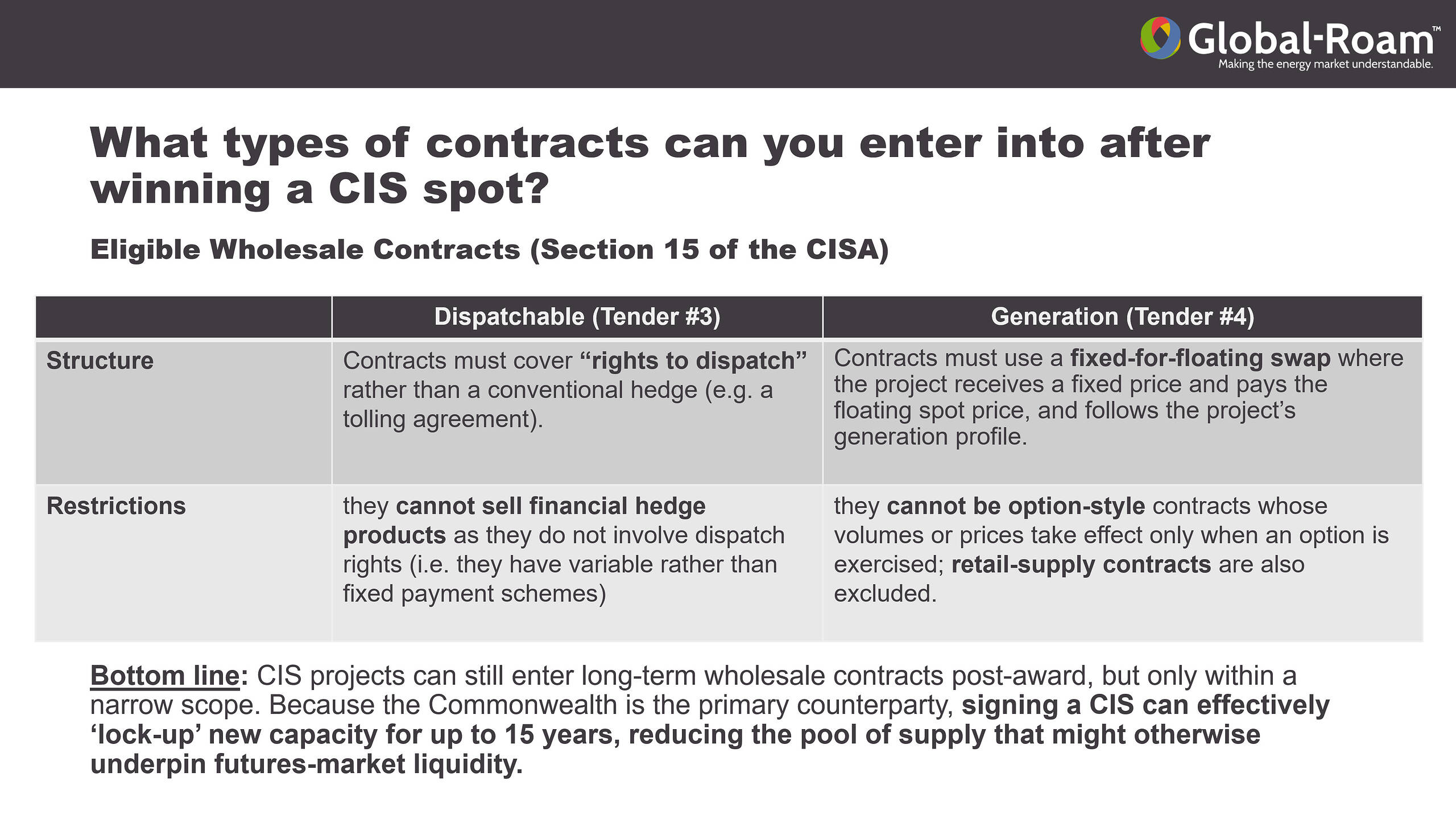 Global-Roam™
Making the energy market understandable.

What types of contracts can you enter into after winning a CIS spot?

Eligible Wholesale Contracts (Section 15 of the CISA)

| | Dispatchable (Tender #3) | Generation (Tender #4) |
|---|---|---|
| Structure | Contracts must cover "rights to dispatch" rather than a conventional hedge (e.g. a tolling agreement). | Contracts must use a fixed-for-floating swap where the project receives a fixed price and pays the floating spot price, and follows the project's generation profile. |
| Restrictions | they cannot sell financial hedge products as they do not involve dispatch rights (i.e. they have variable rather than fixed payment schemes) | they cannot be option-style contracts whose volumes or prices take effect only when an option is exercised; retail-supply contracts are also excluded. |

Bottom line: CIS projects can still enter long-term wholesale contracts post-award, but only within a narrow scope. Because the Commonwealth is the primary counterparty, signing a CIS can effectively 'lock-up' new capacity for up to 15 years, reducing the pool of supply that might otherwise underpin futures-market liquidity.